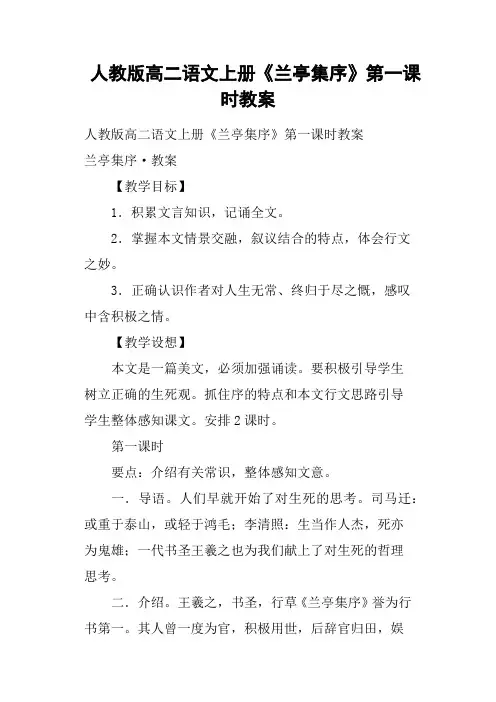 人教版高二语文上册《兰亭集序》第一课时教案

人教版高二语文上册《兰亭集序》第一课时教案

兰亭集序·教案

【教学目标】

1．积累文言知识，记诵全文。

2．掌握本文情景交融，叙议结合的特点，体会行文之妙。

3．正确认识作者对人生无常、终归于尽之慨，感叹中含积极之情。

【教学设想】

本文是一篇美文，必须加强诵读。要积极引导学生树立正确的生死观。抓住序的特点和本文行文思路引导学生整体感知课文。安排2课时。

第一课时

要点：介绍有关常识，整体感知文意。

一．导语。人们早就开始了对生死的思考。司马迁：或重于泰山，或轻于鸿毛；李清照：生当作人杰，死亦为鬼雄；一代书圣王羲之也为我们献上了对生死的哲理思考。

二．介绍。王羲之，书圣，行草《兰亭集序》誉为行书第一。其人曾一度为官，积极用世，后辞官归田，娱